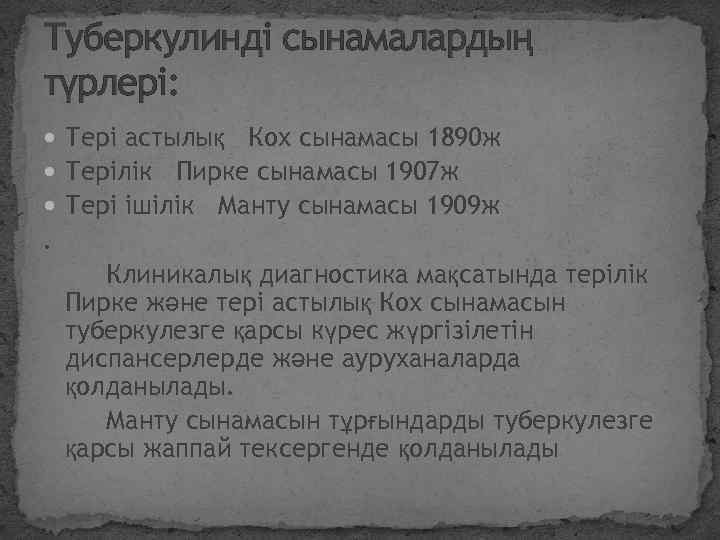 Туберкулинді сынамалардың түрлері:

• Тері астылық Кох сынамасы 1890ж
• Терілік Пирке сынамасы 1907ж
• Тері ішілік Манту сынамасы 1909ж
.

Клиникалық диагностика мақсатында терілік Пирке және тері астылық Кох сынамасын туберкулезге қарсы күрес жүргізілетін диспансерлерде және ауруханаларда қолданылады.

Манту сынамасын тұрғындарды туберкулезге қарсы жаппай тексергенде қолданылады